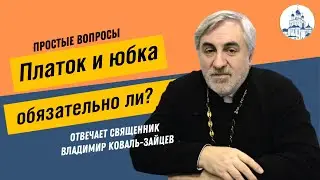 ПРОСТЫЕ ВОПРОСЫ

Платок и юбка

обязательно ли?

ОТВЕЧАЕТ СВЯЩЕННИК
ВЛАДИМИР КОВАЛЬ-ЗАЙЦЕВ